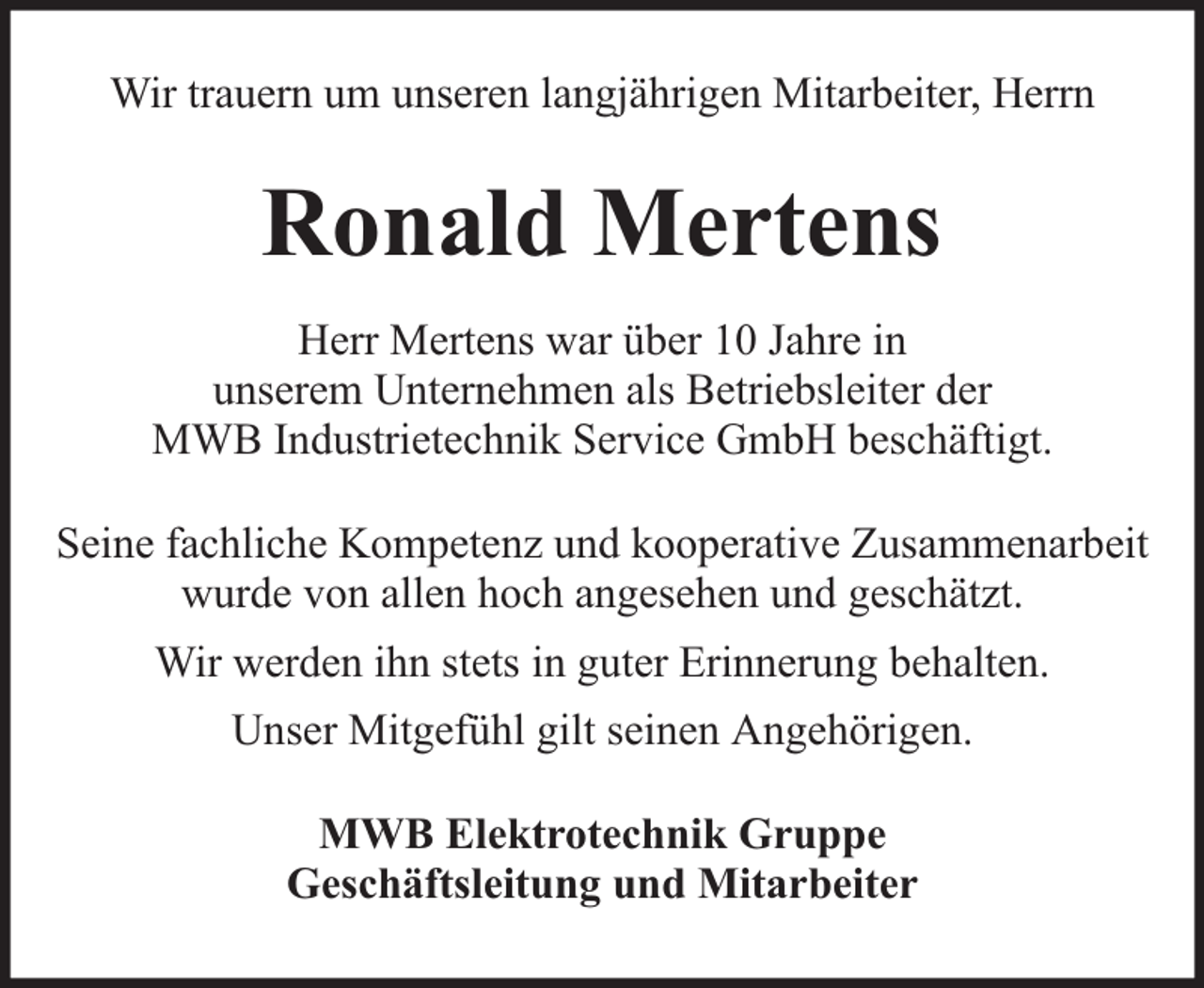 Wir trauern um unseren langjährigen Mitarbeiter, Herrn

Ronald Mertens

Herr Mertens war über 10 Jahre in unserem Unternehmen als Betriebsleiter der MWB Industrietechnik Service GmbH beschäftigt.

Seine fachliche Kompetenz und kooperative Zusammenarbeit wurde von allen hoch angesehen und geschätzt.

Wir werden ihn stets in guter Erinnerung behalten.

Unser Mitgefühl gilt seinen Angehörigen.

MWB Elektrotechnik Gruppe
Geschäftsleitung und Mitarbeiter